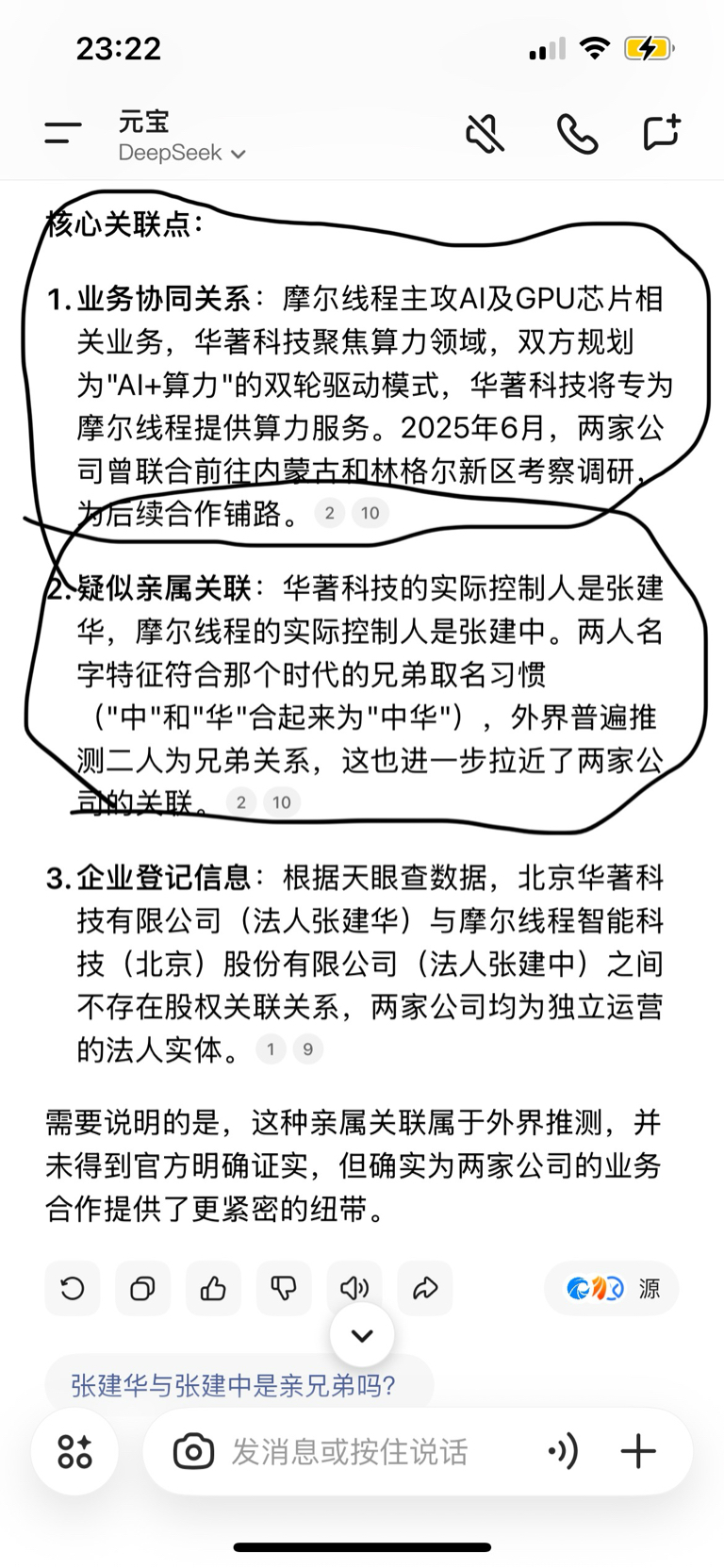 23:22

元宝
DeepSeek

核心关联点：

1. 业务协同关系：摩尔线程主攻AI及GPU芯片相关业务，华著科技聚焦算力领域，双方规划为"AI+算力"的双轮驱动模式，华著科技将专为摩尔线程提供算力服务。2025年6月，两家公司曾联合前往内蒙古和林格尔新区考察调研，为后续合作铺路。 2 10

2. 疑似亲属关联：华著科技的实际控制人是张建华，摩尔线程的实际控制人是张建中。两人名字特征符合那个时代的兄弟取名习惯（"中"和"华"合起来为"中华"），外界普遍推测二人为兄弟关系，这也进一步拉近了两家公司的关联。 2 10

3. 企业登记信息：根据天眼查数据，北京华著科技有限公司（法人张建华）与摩尔线程智能科技（北京）股份有限公司（法人张建中）之间不存在股权关联关系，两家公司均为独立运营的法人实体。 1 9

需要说明的是，这种亲属关联属于外界推测，并未得到官方明确证实，但确实为两家公司的业务合作提供了更紧密的纽带。

源

张建华与张建中是亲兄弟吗?

发消息或按住说话